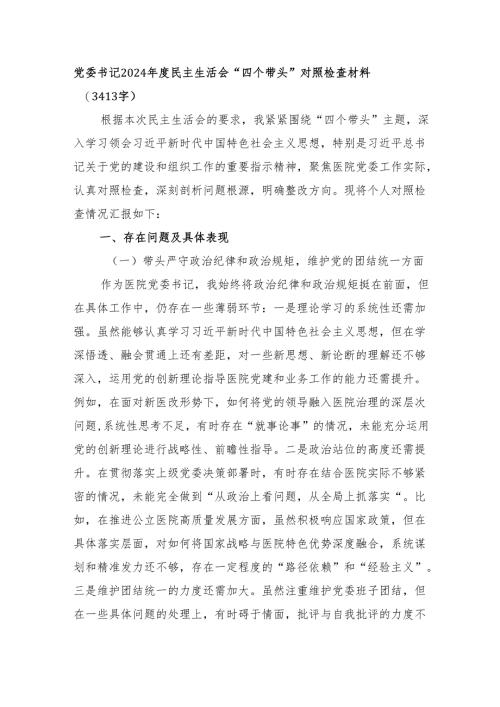 党委书记2024年度民主生活会“四个带头”对照检查材料

（3413字）

根据本次民主生活会的要求，我紧紧围绕“四个带头”主题，深入学习领会习近平新时代中国特色社会主义思想，特别是习近平总书记关于党的建设和组织工作的重要指示精神，聚焦医院党委工作实际，认真对照检查，深刻剖析问题根源，明确整改方向。现将个人对照检查情况汇报如下：

一、存在问题及具体表现

（一）带头严守政治纪律和政治规矩，维护党的团结统一方面

作为医院党委书记，我始终将政治纪律和政治规矩挺在前面，但在具体工作中，仍存在一些薄弱环节：一是理论学习的系统性还需加强。虽然能够认真学习习近平新时代中国特色社会主义思想，但在学深悟透、融会贯通上还有差距，对一些新思想、新论断的理解还不够深入，运用党的创新理论指导医院党建和业务工作的能力还需提升。例如，在面对新医改形势下，如何将党的领导融入医院治理的深层次问题，系统性思考不足，有时存在“就事论事”的情况，未能充分运用党的创新理论进行战略性、前瞻性指导。二是政治站位的高度还需提升。在贯彻落实上级党委决策部署时，有时存在结合医院实际不够紧密的情况，未能完全做到“从政治上看问题，从全局上抓落实“。比如，在推进公立医院高质量发展方面，虽然积极响应国家政策，但在具体落实层面，对如何将国家战略与医院特色优势深度融合，系统谋划和精准发力还不够，存在一定程度的“路径依赖”和“经验主义”。三是维护团结统一的力度还需加大。虽然注重维护党委班子团结，但在一些具体问题的处理上，有时碍于情面，批评与自我批评的力度不